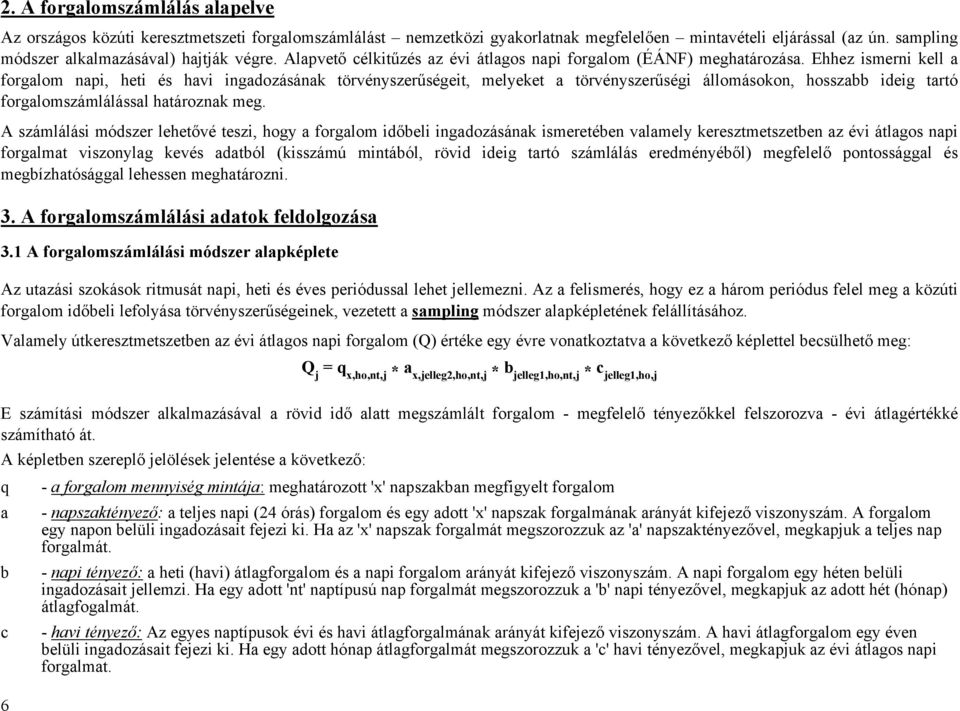 2. A forgalomszámlálás alapelve

Az országos közúti keresztmetszeti forgalomszámlálást – nemzetközi gyakorlatnak megfelelően – mintavételi eljárással (az ún. sampling módszer alkalmazásával) hajtják végre. Alapvető célkitűzés az évi átlagos napi forgalom (ÉÁNF) meghatározása. Ehhez ismerni kell a forgalom napi, heti és havi ingadozásának törvényszerűségeit, melyeket a törvényszerűségi állomásokon, hosszabb ideig tartó forgalomszámlálással határoznak meg.

A számlálási módszer lehetővé teszi, hogy a forgalom időbeli ingadozásának ismeretében valamely keresztmetszetben az évi átlagos napi forgalmat viszonylag kevés adatból (kisszámú mintából, rövid ideig tartó számlálás eredményéből) megfelelő pontossággal és megbízhatósággal lehessen meghatározni.

3. A forgalomszámlálási adatok feldolgozása

3.1 A forgalomszámlálási módszer alapképlete

Az utazási szokások ritmusát napi, heti és éves periódussal lehet jellemezni. Az a felismerés, hogy ez a három periódus felel meg a közúti forgalom időbeli lefolyása törvényszerűségeinek, vezetett a sampling módszer alapképletének felállításához.

Valamely útkeresztmetszetben az évi átlagos napi forgalom (Q) értéke egy évre vonatkoztatva a következő képlettel becsülhető meg:

$Q_j = q_{x,ho,nt,j} * a_{x,jelleg2,ho,nt,j} * b_{jelleg1,ho,nt,j} * c_{jelleg1,ho,j}$

E számítási módszer alkalmazásával a rövid idő alatt megszámlált forgalom - megfelelő tényezőkkel felszorozva - évi átlagértékké számítható át.

A képletben szereplő jelölések jelentése a következő:

q - a forgalom mennyiség mintája: meghatározott 'x' napszakban megfigyelt forgalom

a - napszaktényező: a teljes napi (24 órás) forgalom és egy adott 'x' napszak forgalmának arányát kifejező viszonyszám. A forgalom egy napon belüli ingadozásait fejezi ki. Ha az 'x' napszak forgalmát megszorozzuk az 'a' napszaktényezővel, megkapjuk a teljes nap forgalmát.

b - napi tényező: a heti (havi) átlagforgalom és a napi forgalom arányát kifejező viszonyszám. A napi forgalom egy héten belüli ingadozásait jellemzi. Ha egy adott 'nt' naptípusú nap forgalmát megszorozzuk a 'b' napi tényezővel, megkapjuk az adott hét (hónap) átlagforgalmát.

c - havi tényező: Az egyes naptípusok évi és havi átlagforgalmának arányát kifejező viszonyszám. A havi átlagforgalom egy éven belüli ingadozásait fejezi ki. Ha egy adott hónap átlagforgalmát megszorozzuk a 'c' havi tényezővel, megkapjuk az évi átlagos napi forgalmat.

6